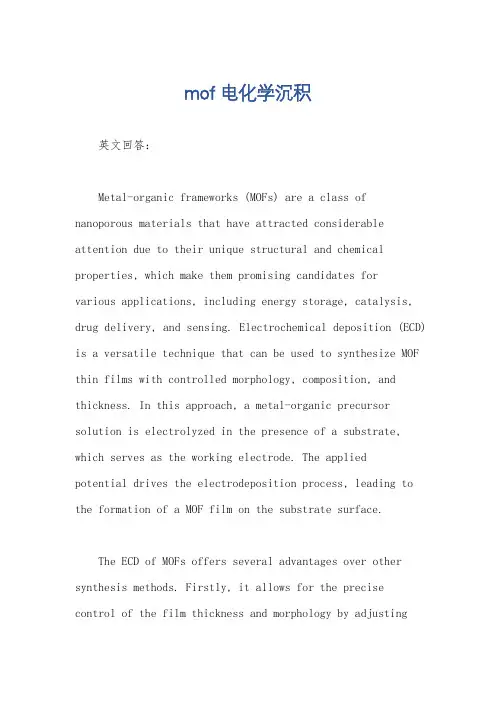 mof 电化学沉积

英文回答：

Metal-organic frameworks (MOFs) are a class of nanoporous materials that have attracted considerable attention due to their unique structural and chemical properties, which make them promising candidates for various applications, including energy storage, catalysis, drug delivery, and sensing. Electrochemical deposition (ECD) is a versatile technique that can be used to synthesize MOF thin films with controlled morphology, composition, and thickness. In this approach, a metal-organic precursor solution is electrolyzed in the presence of a substrate, which serves as the working electrode. The applied potential drives the electrodeposition process, leading to the formation of a MOF film on the substrate surface.

The ECD of MOFs offers several advantages over other synthesis methods. Firstly, it allows for the precise control of the film thickness and morphology by adjusting